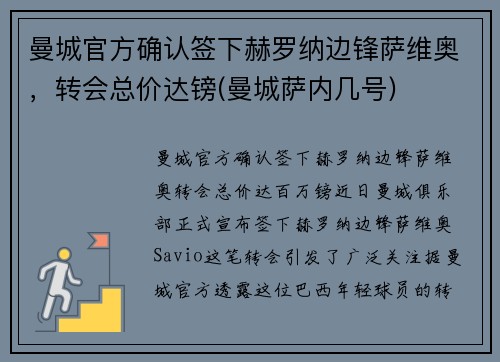 曼城官方确认签下赫罗纳边锋萨维奥，转会总价达镑(曼城萨内几号)

曼城官方确认签下赫罗纳边锋萨维奥转会总价达百万镑近日曼城俱乐部正式宣布签下赫罗纳边锋萨维奥Savio这笔转会引发了广泛关注据曼城官方透露这位巴西年轻球员的转